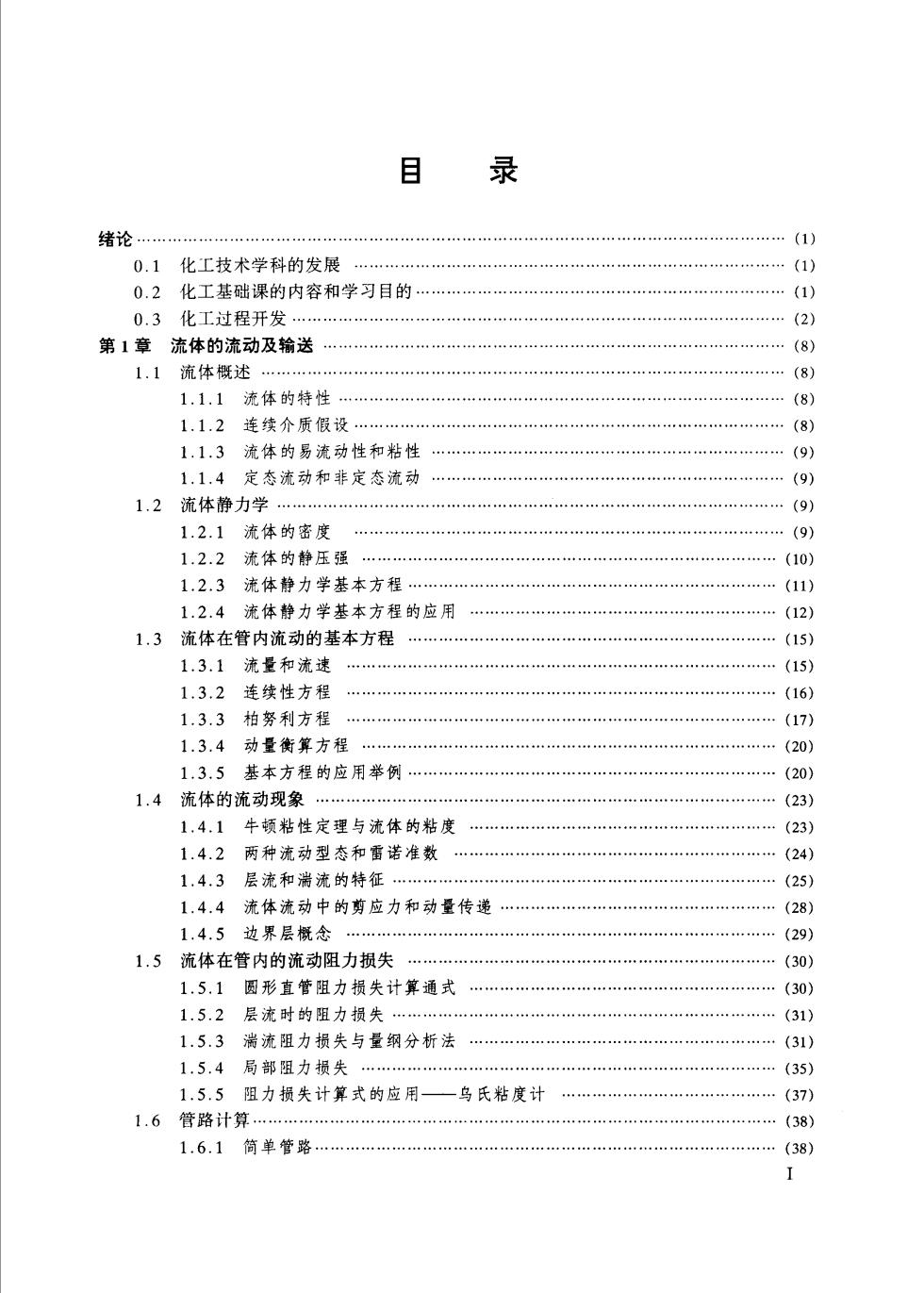 目　录

绪论 …… (1)
0.1　化工技术学科的发展 …… (1)
0.2　化工基础课的内容和学习目的 …… (1)
0.3　化工过程开发 …… (2)
第1章　流体的流动及输送 …… (8)
1.1　流体概述 …… (8)
1.1.1　流体的特性 …… (8)
1.1.2　连续介质假设 …… (8)
1.1.3　流体的易流动性和粘性 …… (9)
1.1.4　定态流动和非定态流动 …… (9)
1.2　流体静力学 …… (9)
1.2.1　流体的密度 …… (9)
1.2.2　流体的静压强 …… (10)
1.2.3　流体静力学基本方程 …… (11)
1.2.4　流体静力学基本方程的应用 …… (12)
1.3　流体在管内流动的基本方程 …… (15)
1.3.1　流量和流速 …… (15)
1.3.2　连续性方程 …… (16)
1.3.3　柏努利方程 …… (17)
1.3.4　动量衡算方程 …… (20)
1.3.5　基本方程的应用举例 …… (20)
1.4　流体的流动现象 …… (23)
1.4.1　牛顿粘性定理与流体的粘度 …… (23)
1.4.2　两种流动型态和雷诺准数 …… (24)
1.4.3　层流和湍流的特征 …… (25)
1.4.4　流体流动中的剪应力和动量传递 …… (28)
1.4.5　边界层概念 …… (29)
1.5　流体在管内的流动阻力损失 …… (30)
1.5.1　圆形直管阻力损失计算通式 …… (30)
1.5.2　层流时的阻力损失 …… (31)
1.5.3　湍流阻力损失与量纲分析法 …… (31)
1.5.4　局部阻力损失 …… (35)
1.5.5　阻力损失计算式的应用——乌氏粘度计 …… (37)
1.6　管路计算 …… (38)
1.6.1　简单管路 …… (38)
I